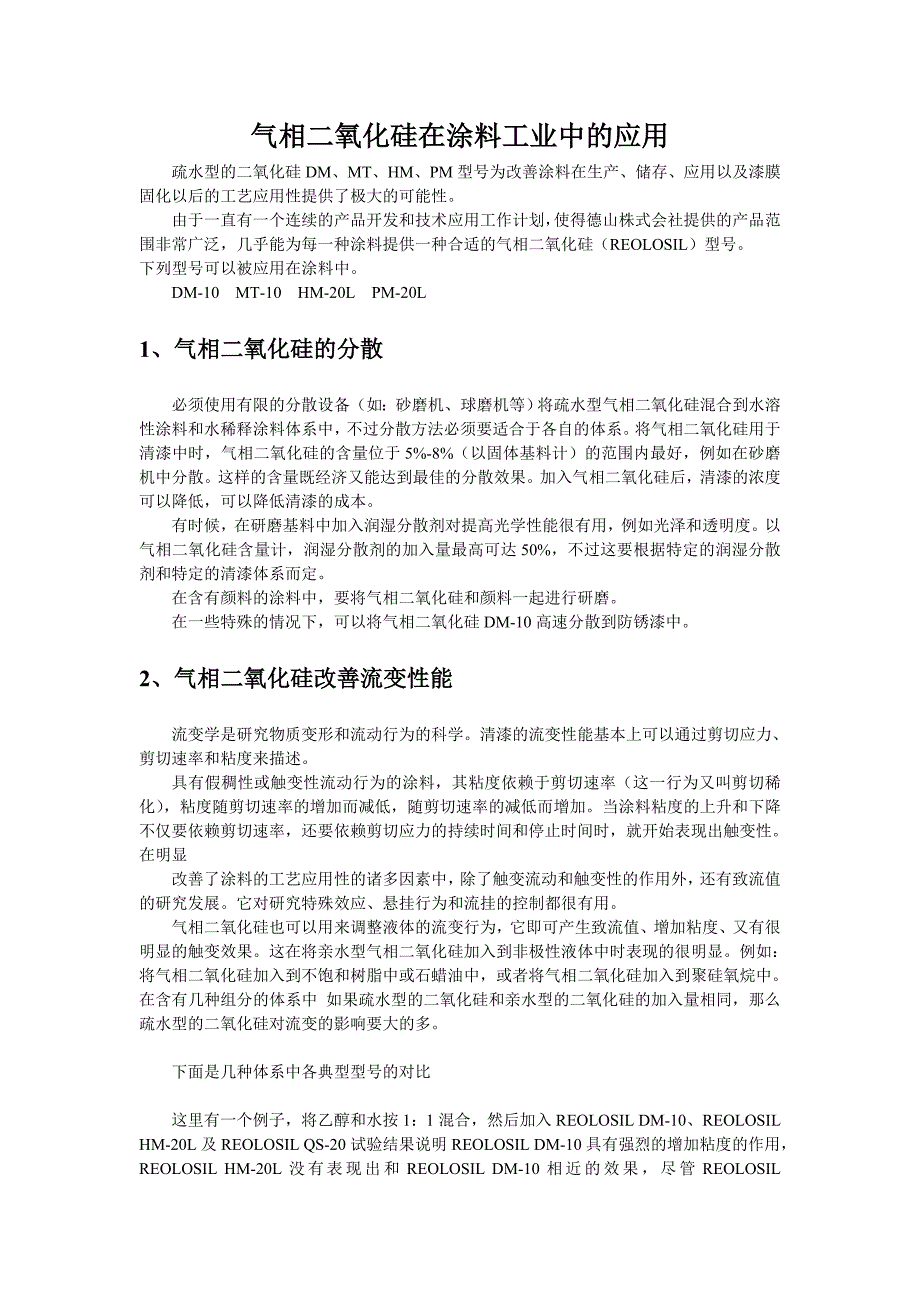 气相二氧化硅在涂料工业中的应用

疏水型的二氧化硅 DM、MT、HM、PM 型号为改善涂料在生产、储存、应用以及漆膜固化以后的工艺应用性提供了极大的可能性。

由于一直有一个连续的产品开发和技术应用工作计划，使得德山株式会社提供的产品范围非常广泛，几乎能为每一种涂料提供一种合适的气相二氧化硅（REOLOSIL）型号。
下列型号可以被应用在涂料中。

DM-10　MT-10　HM-20L　PM-20L

1、气相二氧化硅的分散

必须使用有限的分散设备（如：砂磨机、球磨机等）将疏水型气相二氧化硅混合到水溶性涂料和水稀释涂料体系中，不过分散方法必须要适合于各自的体系。将气相二氧化硅用于清漆中时，气相二氧化硅的含量位于 5%-8%（以固体基料计）的范围内最好，例如在砂磨机中分散。这样的含量既经济又能达到最佳的分散效果。加入气相二氧化硅后，清漆的浓度可以降低，可以降低清漆的成本。

有时候，在研磨基料中加入润湿分散剂对提高光学性能很有用，例如光泽和透明度。以气相二氧化硅含量计，润湿分散剂的加入量最高可达 50%，不过这要根据特定的润湿分散剂和特定的清漆体系而定。

在含有颜料的涂料中，要将气相二氧化硅和颜料一起进行研磨。

在一些特殊的情况下，可以将气相二氧化硅 DM-10 高速分散到防锈漆中。

2、气相二氧化硅改善流变性能

流变学是研究物质变形和流动行为的科学。清漆的流变性能基本上可以通过剪切应力、剪切速率和粘度来描述。

具有假稠性或触变性流动行为的涂料，其粘度依赖于剪切速率（这一行为又叫剪切稀化），粘度随剪切速率的增加而减低，随剪切速率的减低而增加。当涂料粘度的上升和下降不仅要依赖剪切速率，还要依赖剪切应力的持续时间和停止时间时，就开始表现出触变性。在明显

改善了涂料的工艺应用性的诸多因素中，除了触变流动和触变性的作用外，还有致流值的研究发展。它对研究特殊效应、悬挂行为和流挂的控制都很有用。

气相二氧化硅也可以用来调整液体的流变行为，它即可产生致流值、增加粘度、又有很明显的触变效果。这在将亲水型气相二氧化硅加入到非极性液体中时表现的很明显。例如：将气相二氧化硅加入到不饱和树脂中或石蜡油中，或者将气相二氧化硅加入到聚硅氧烷中。在含有几种组分的体系中 如果疏水型的二氧化硅和亲水型的二氧化硅的加入量相同，那么疏水型的二氧化硅对流变的影响要大的多。

下面是几种体系中各典型型号的对比

这里有一个例子，将乙醇和水按 1：1 混合，然后加入 REOLOSIL DM-10、REOLOSIL HM-20L 及 REOLOSIL QS-20 试验结果说明 REOLOSIL DM-10 具有强烈的增加粘度的作用，REOLOSIL HM-20L 没有表现出和 REOLOSIL DM-10 相近的效果，尽管 REOLOSIL